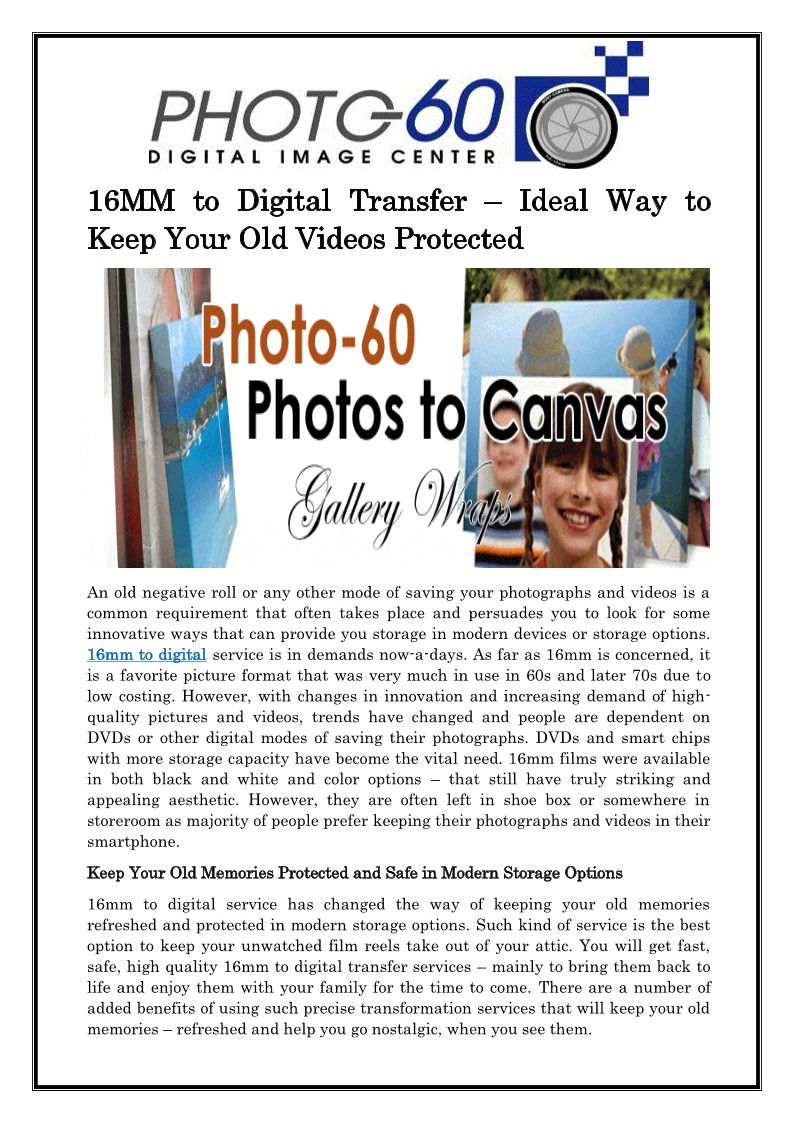 PHOTO-60
DIGITAL IMAGE CENTER

16MM to Digital Transfer – Ideal Way to Keep Your Old Videos Protected

Photo-60
Photos to Canvas
Gallery Wraps

An old negative roll or any other mode of saving your photographs and videos is a common requirement that often takes place and persuades you to look for some innovative ways that can provide you storage in modern devices or storage options. 16mm to digital service is in demands now-a-days. As far as 16mm is concerned, it is a favorite picture format that was very much in use in 60s and later 70s due to low costing. However, with changes in innovation and increasing demand of high-quality pictures and videos, trends have changed and people are dependent on DVDs or other digital modes of saving their photographs. DVDs and smart chips with more storage capacity have become the vital need. 16mm films were available in both black and white and color options – that still have truly striking and appealing aesthetic. However, they are often left in shoe box or somewhere in storeroom as majority of people prefer keeping their photographs and videos in their smartphone.

Keep Your Old Memories Protected and Safe in Modern Storage Options

16mm to digital service has changed the way of keeping your old memories refreshed and protected in modern storage options. Such kind of service is the best option to keep your unwatched film reels take out of your attic. You will get fast, safe, high quality 16mm to digital transfer services – mainly to bring them back to life and enjoy them with your family for the time to come. There are a number of added benefits of using such precise transformation services that will keep your old memories – refreshed and help you go nostalgic, when you see them.